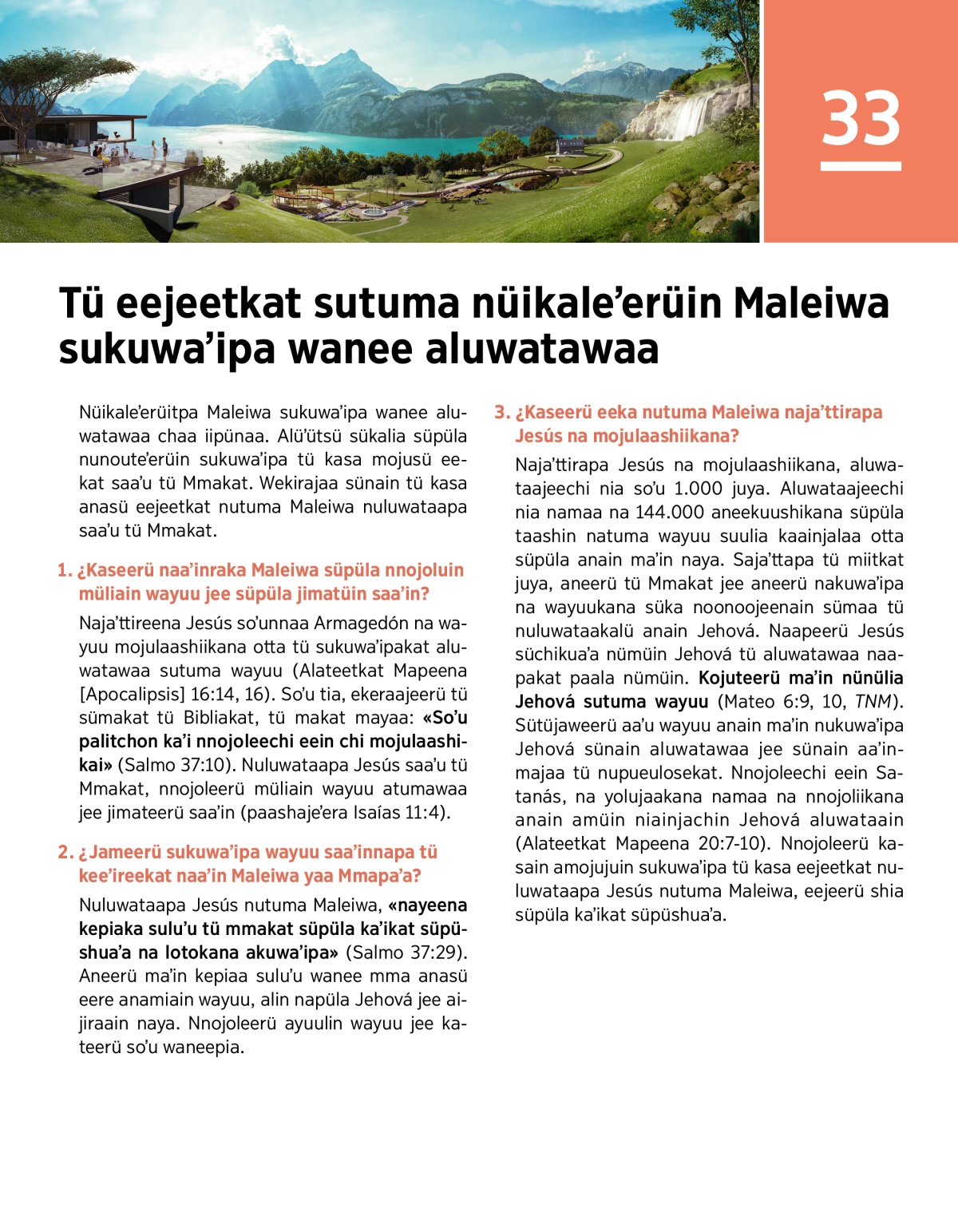 33

Tü eejeetkat sutuma nüikale'erüin Maleiwa sukuwa'ipa wanee aluwatawaa

Nüikale'erüitpa Maleiwa sukuwa'ipa wanee aluwatawaa chaa iipünaa. Alü'ütsü sükalia süpüla nunoute'erüin sukuwa'ipa tü kasa mojusü eekat saa'u tü Mmakat. Wekirajaa sünain tü kasa anasü eejeetkat nutuma Maleiwa nuluwataapa saa'u tü Mmakat.

1. ¿Kaseerü naa'inraka Maleiwa süpüla nnojoluin müliain wayuu jee süpüla jimatüin saa'in?

Naja'ttireena Jesús so'unnaa Armagedón na wayuu mojulaashiikana otta tü sukuwa'ipakat aluwatawaa sutuma wayuu (Alateetkat Mapeena [Apocalipsis] 16:14, 16). So'u tia, ekeraajeerü tü sümakat tü Bibliakat, tü makat mayaa: «So'u palitchon ka'i nnojoleechi eein chi mojulaashikai» (Salmo 37:10). Nuluwataapa Jesús saa'u tü Mmakat, nnojoleerü müliain wayuu atumawaa jee jimateerü saa'in (paashaje'era Isaías 11:4).

2. ¿Jameerü sukuwa'ipa wayuu saa'innapa tü kee'ireekat naa'in Maleiwa yaa Mmapa'a?

Nuluwataapa Jesús nutuma Maleiwa, «nayeena kepiaka sulu'u tü mmakat süpüla ka'ikat süpüshua'a na lotokana akuwa'ipa» (Salmo 37:29). Aneerü ma'in kepiaa sulu'u wanee mma anasü eere anamiain wayuu, alin napüla Jehová jee aijiraain naya. Nnojoleerü ayuulin wayuu jee kateerü so'u waneepia.

3. ¿Kaseerü eeka nutuma Maleiwa naja'ttirapa Jesús na mojulaashiikana?

Naja'ttirapa Jesús na mojulaashiikana, aluwataajeechi nia so'u 1.000 juya. Aluwataajeechi nia namaa na 144.000 aneekuushikana süpüla taashin natuma wayuu suulia kaainjalaa otta süpüla anain ma'in naya. Saja'ttapa tü miitkat juya, aneerü tü Mmakat jee aneerü nakuwa'ipa na wayuukana süka noonoojeenain sümaa tü nuluwataakalü anain Jehová. Naapeerü Jesús süchikua'a nümüin Jehová tü aluwatawaa naapakat paala nümüin. Kojuteerü ma'in nünülia Jehová sutuma wayuu (Mateo 6:9, 10, TNM). Sütüjaweerü aa'u wayuu anain ma'in nukuwa'ipa Jehová sünain aluwatawaa jee sünain aa'inmajaa tü nupueulosekat. Nnojoleechi eein Satanás, na yolujaakana namaa na nnojoliikana anain amüin niainjachin Jehová aluwataain (Alateetkat Mapeena 20:7-10). Nnojoleerü kasain amojujuin sukuwa'ipa tü kasa eejeetkat nuluwataapa Jesús nutuma Maleiwa, eejeerü shia süpüla ka'ikat süpüshua'a.